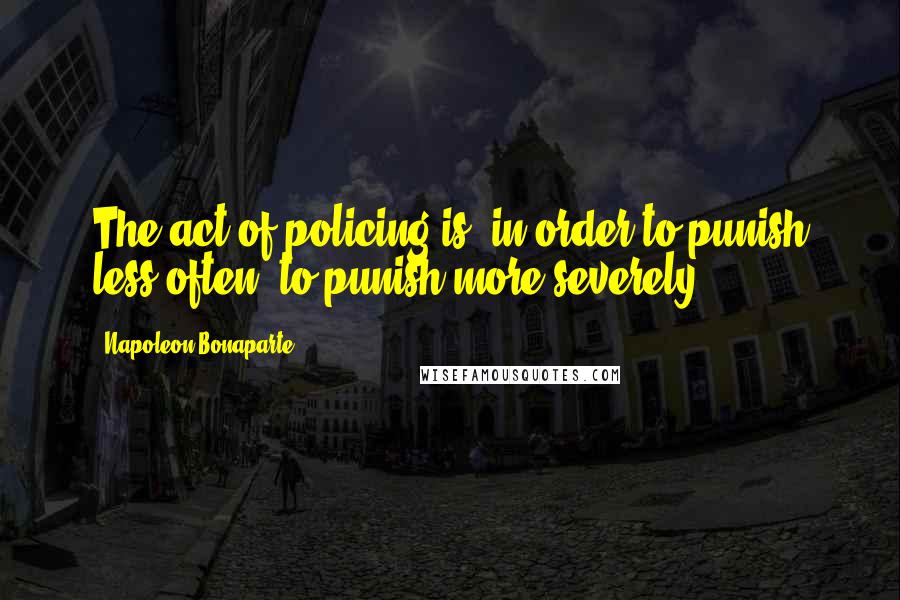 The act of policing is, in order to punish less often, to punish more severely.

Napoleon Bonaparte

WISEFAMOUSQUOTES.COM